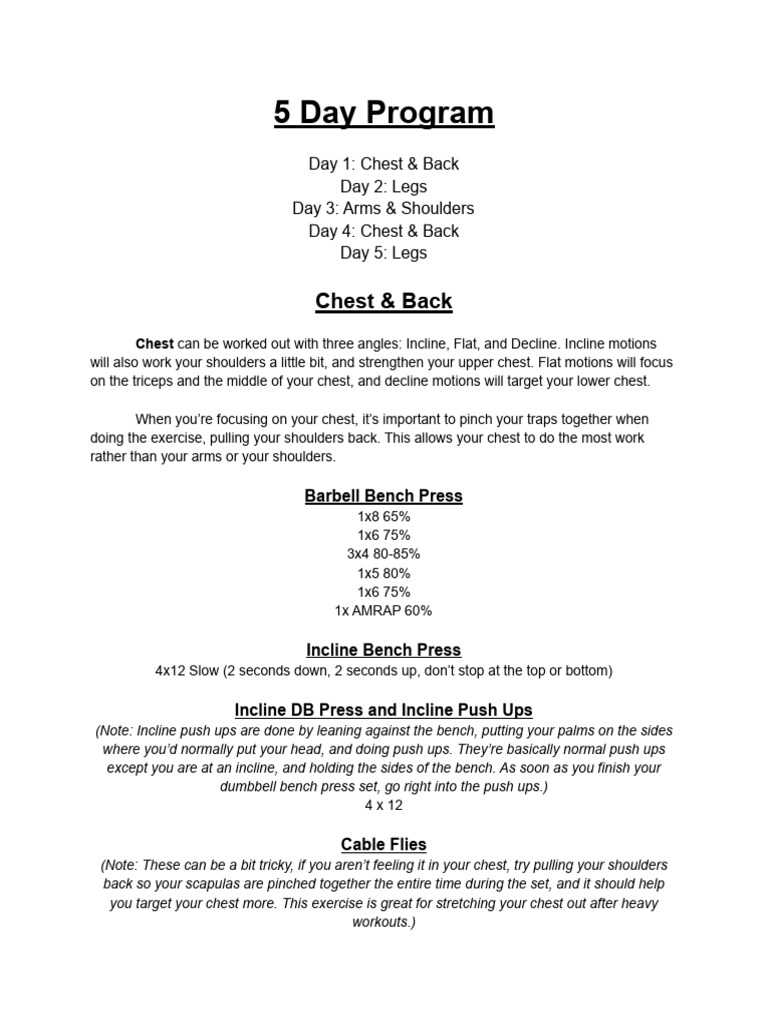 5 Day Program

Day 1: Chest & Back
Day 2: Legs
Day 3: Arms & Shoulders
Day 4: Chest & Back
Day 5: Legs

Chest & Back

Chest can be worked out with three angles: Incline, Flat, and Decline. Incline motions will also work your shoulders a little bit, and strengthen your upper chest. Flat motions will focus on the triceps and the middle of your chest, and decline motions will target your lower chest.

When you're focusing on your chest, it's important to pinch your traps together when doing the exercise, pulling your shoulders back. This allows your chest to do the most work rather than your arms or your shoulders.

Barbell Bench Press
1x8 65%
1x6 75%
3x4 80-85%
1x5 80%
1x6 75%
1x AMRAP 60%

Incline Bench Press
4x12 Slow (2 seconds down, 2 seconds up, don't stop at the top or bottom)

Incline DB Press and Incline Push Ups
(Note: Incline push ups are done by leaning against the bench, putting your palms on the sides where you'd normally put your head, and doing push ups. They're basically normal push ups except you are at an incline, and holding the sides of the bench. As soon as you finish your dumbbell bench press set, go right into the push ups.)
4 x 12

Cable Flies
(Note: These can be a bit tricky, if you aren't feeling it in your chest, try pulling your shoulders back so your scapulas are pinched together the entire time during the set, and it should help you target your chest more. This exercise is great for stretching your chest out after heavy workouts.)